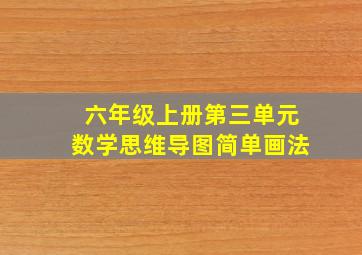 六年级上册第三单元
数学思维导图简单画法